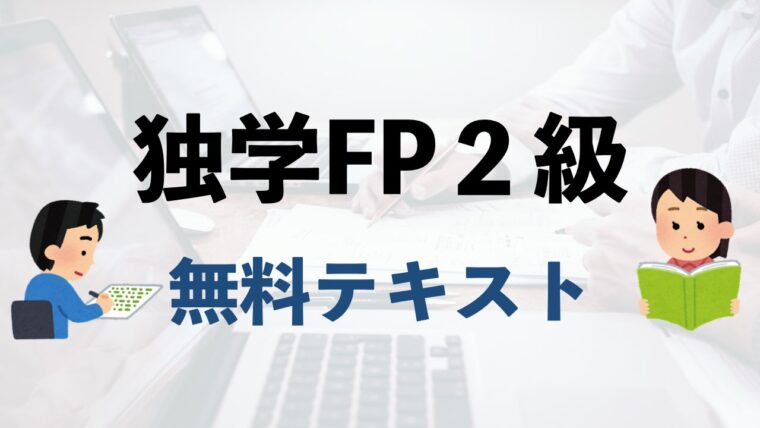 独学FP２級

無料テキスト